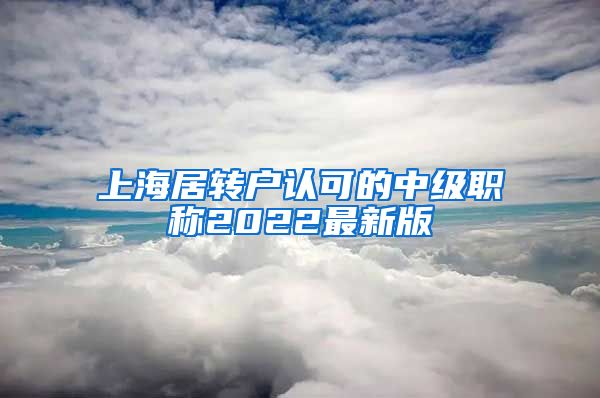 上海居转户认可的中级职称2022最新版